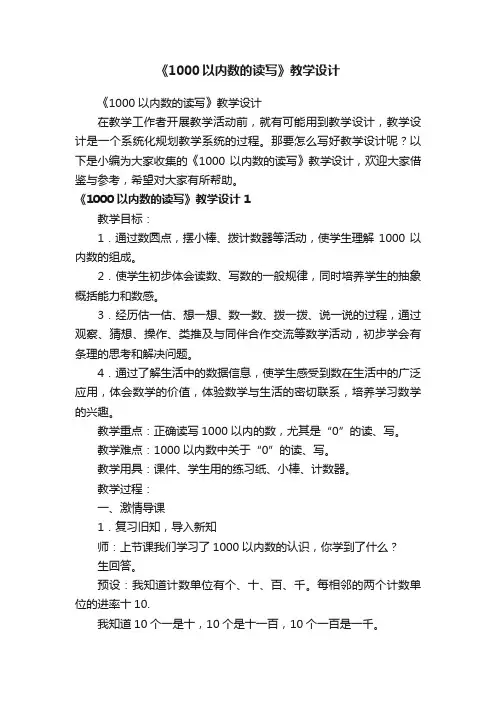 《1000以内数的读写》教学设计

《1000以内数的读写》教学设计

在教学工作者开展教学活动前，就有可能用到教学设计，教学设计是一个系统化规划教学系统的过程。那要怎么写好教学设计呢？以下是小编为大家收集的《1000以内数的读写》教学设计，欢迎大家借鉴与参考，希望对大家有所帮助。

《1000以内数的读写》教学设计1

教学目标：

1．通过数圆点，摆小棒、拨计数器等活动，使学生理解1000以内数的组成。

2．使学生初步体会读数、写数的一般规律，同时培养学生的抽象概括能力和数感。

3．经历估一估、想一想、数一数、拨一拨、说一说的过程，通过观察、猜想、操作、类推及与同伴合作交流等数学活动，初步学会有条理的思考和解决问题。

4．通过了解生活中的数据信息，使学生感受到数在生活中的广泛应用，体会数学的价值，体验数学与生活的密切联系，培养学习数学的兴趣。

教学重点：正确读写1000以内的数，尤其是“0”的读、写。

教学难点：1000以内数中关于“0”的读、写。

教学用具：课件、学生用的练习纸、小棒、计数器。

教学过程：

一、激情导课

1．复习旧知，导入新知

师：上节课我们学习了1000以内数的认识，你学到了什么？

生回答。

预设：我知道计数单位有个、十、百、千。每相邻的两个计数单位的进率十10.

我知道10个一是十，10个是十一百，10个一百是一千。